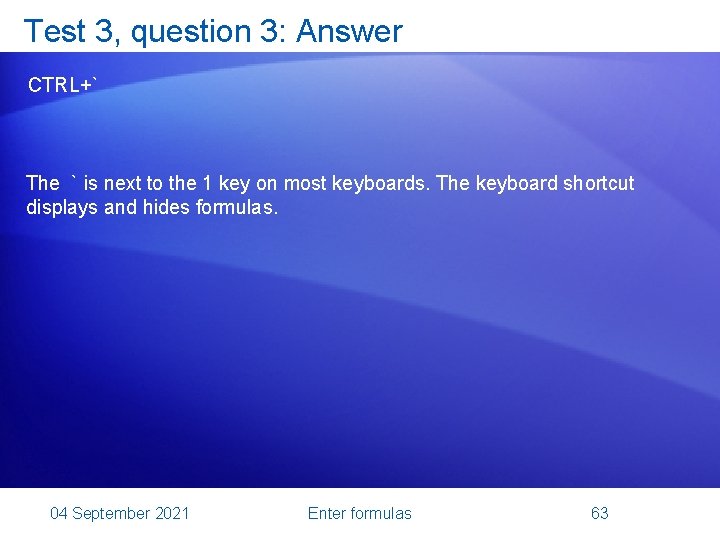 Test 3, question 3: Answer

CTRL+`

The ` is next to the 1 key on most keyboards. The keyboard shortcut displays and hides formulas.

04 September 2021

Enter formulas

63